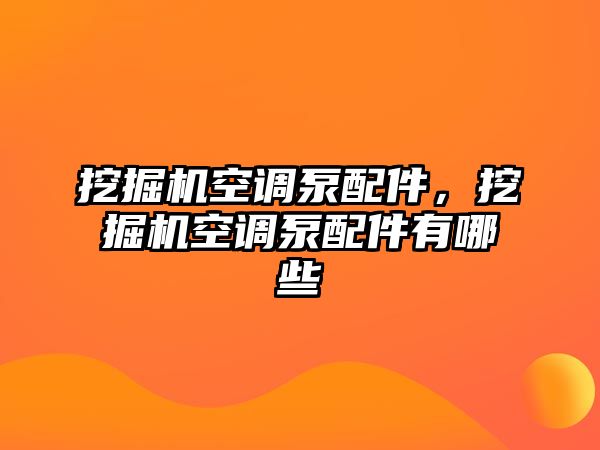 挖掘机空调泵配件，挖掘机空调泵配件有哪些